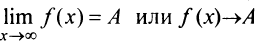 $\lim_{x \to \infty} f(x) = A$ или $f(x) \to A$